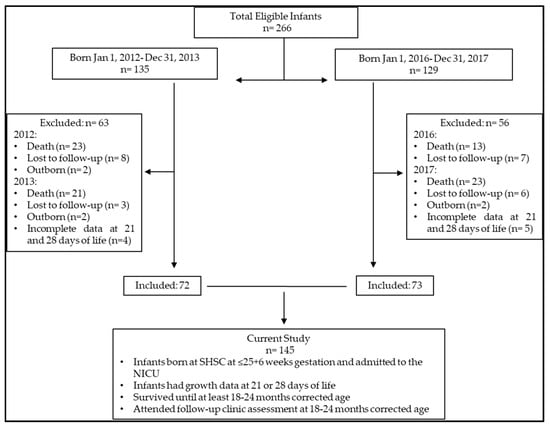 Total Eligible Infants
n= 266

Born Jan 1, 2012- Dec 31, 2013
n= 135

Born Jan 1, 2016- Dec 31, 2017
n= 129

Excluded: n= 63
2012:
• Death (n= 23)
• Lost to follow-up (n= 8)
• Outborn (n= 2)
2013:
• Death (n= 21)
• Lost to follow-up (n= 3)
• Outborn (n=2)
• Incomplete data at 21 and 28 days of life (n=4)

Excluded: n= 56
2016:
• Death (n= 13)
• Lost to follow-up (n= 7)
2017:
• Death (n= 23)
• Lost to follow-up (n= 6)
• Outborn (n=2)
• Incomplete data at 21 and 28 days of life (n= 5)

Included: 72

Included: 73

Current Study
n= 145
• Infants born at SHSC at ≤25+6 weeks gestation and admitted to the NICU
• Infants had growth data at 21 or 28 days of life
• Survived until at least 18-24 months corrected age
• Attended follow-up clinic assessment at 18-24 months corrected age